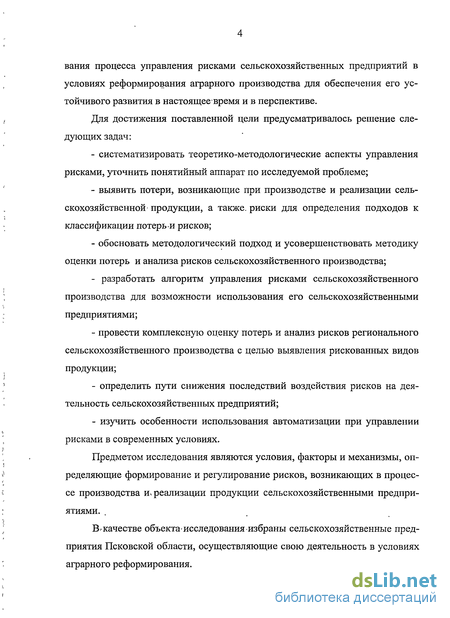 4

вания процесса управления рисками сельскохозяйственных предприятий в условиях реформирования аграрного производства для обеспечения его устойчивого развития в настоящее время и в перспективе.

Для достижения поставленной цели предусматривалось решение следующих задач:

- систематизировать теоретико-методологические аспекты управления рисками, уточнить понятийный аппарат по исследуемой проблеме;

- выявить потери, возникающие при производстве и реализации сельскохозяйственной продукции, а также риски для определения подходов к классификации потерь и рисков;

- обосновать методологический подход и усовершенствовать методику оценки потерь и анализа рисков сельскохозяйственного производства;

- разработать алгоритм управления рисками сельскохозяйственного производства для возможности использования его сельскохозяйственными предприятиями;

- провести комплексную оценку потерь и анализ рисков регионального сельскохозяйственного производства с целью выявления рискованных видов продукции;

- определить пути снижения последствий воздействия рисков на деятельность сельскохозяйственных предприятий;

- изучить особенности использования автоматизации при управлении рисками в современных условиях.

Предметом исследования являются условия, факторы и механизмы, определяющие формирование и регулирование рисков, возникающих в процессе производства и реализации продукции сельскохозяйственными предприятиями.

В качестве объекта исследования избраны сельскохозяйственные предприятия Псковской области, осуществляющие свою деятельность в условиях аграрного реформирования.

dsLib.net
библиотека диссертаций